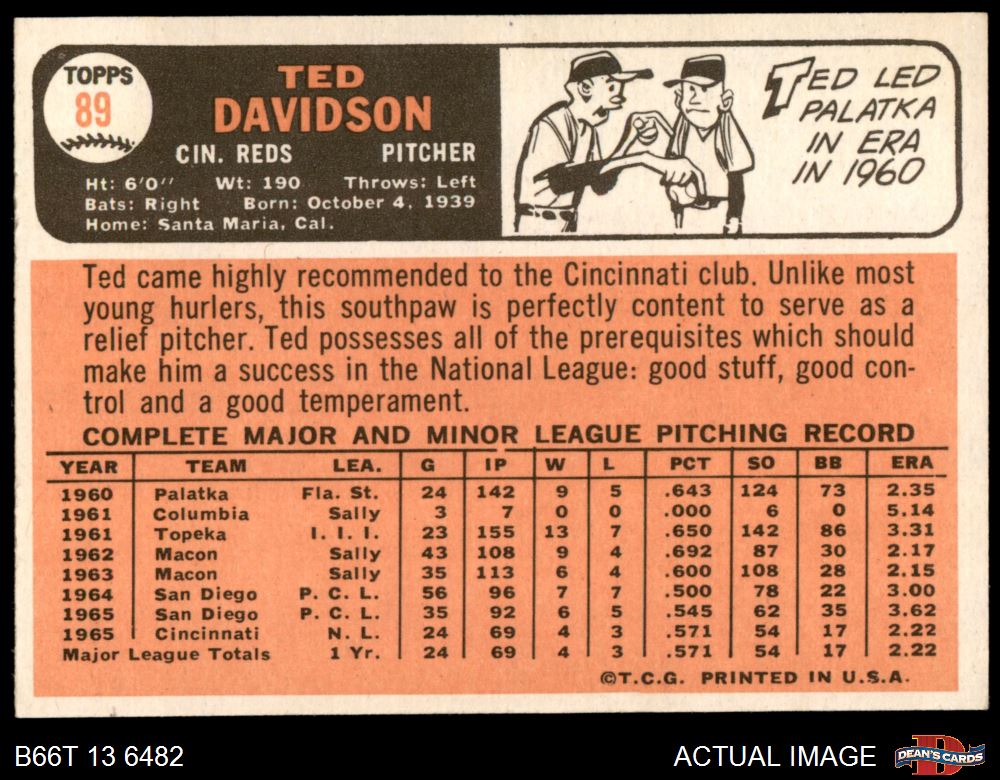 TOPPS
89

TED
DAVIDSON

CIN. REDS PITCHER

Ht: 6'0" Wt: 190 Throws: Left
Bats: Right Born: October 4, 1939
Home: Santa Maria, Cal.

TED LED
PALATKA
IN ERA
IN 1960

Ted came highly recommended to the Cincinnati club. Unlike most young hurlers, this southpaw is perfectly content to serve as a relief pitcher. Ted possesses all of the prerequisites which should make him a success in the National League: good stuff, good control and a good temperament.

COMPLETE MAJOR AND MINOR LEAGUE PITCHING RECORD

| YEAR | TEAM | LEA. | G | IP | W | L | PCT | SO | BB | ERA |
|---|---|---|---|---|---|---|---|---|---|---|
| 1960 | Palatka | Fla. St. | 24 | 142 | 9 | 5 | .643 | 124 | 73 | 2.35 |
| 1961 | Columbia | Sally | 3 | 7 | 0 | 0 | .000 | 6 | 0 | 5.14 |
| 1961 | Topeka | I. I. I. | 23 | 155 | 13 | 7 | .650 | 142 | 86 | 3.31 |
| 1962 | Macon | Sally | 43 | 108 | 9 | 4 | .692 | 87 | 30 | 2.17 |
| 1963 | Macon | Sally | 35 | 113 | 6 | 4 | .600 | 108 | 28 | 2.15 |
| 1964 | San Diego | P. C. L. | 56 | 96 | 7 | 7 | .500 | 78 | 22 | 3.00 |
| 1965 | San Diego | P. C. L. | 35 | 92 | 6 | 5 | .545 | 62 | 35 | 3.62 |
| 1965 | Cincinnati | N. L. | 24 | 69 | 4 | 3 | .571 | 54 | 17 | 2.22 |
| Major League Totals | | 1 Yr. | 24 | 69 | 4 | 3 | .571 | 54 | 17 | 2.22 |

©T.C.G. PRINTED IN U.S.A.

B66T 13 6482

ACTUAL IMAGE

DEAN'S CARDS